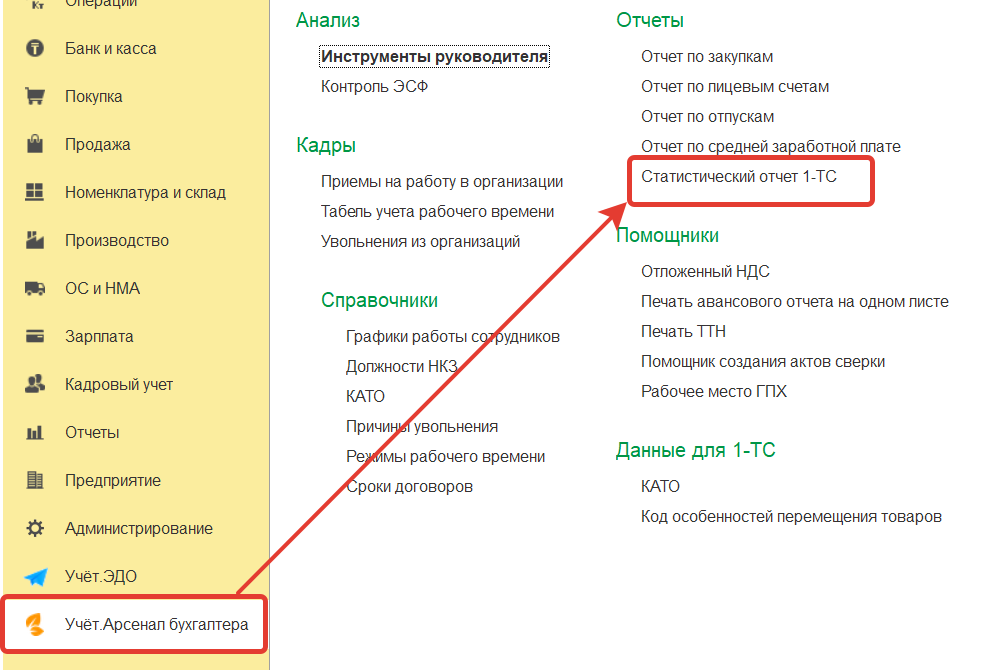 Операции
Банк и касса
Покупка
Продажа
Номенклатура и склад
Производство
ОС и НМА
Зарплата
Кадровый учет
Отчеты
Предприятие
Администрирование
Учёт.ЭДО
Учёт.Арсенал бухгалтера

Анализ
Инструменты руководителя
Контроль ЭСФ

Кадры
Приемы на работу в организации
Табель учета рабочего времени
Увольнения из организаций

Справочники
Графики работы сотрудников
Должности НКЗ
КАТО
Причины увольнения
Режимы рабочего времени
Сроки договоров

Отчеты
Отчет по закупкам
Отчет по лицевым счетам
Отчет по отпускам
Отчет по средней заработной плате
Статистический отчет 1-ТС

Помощники
Отложенный НДС
Печать авансового отчета на одном листе
Печать ТТН
Помощник создания актов сверки
Рабочее место ГПХ

Данные для 1-ТС
КАТО
Код особенностей перемещения товаров